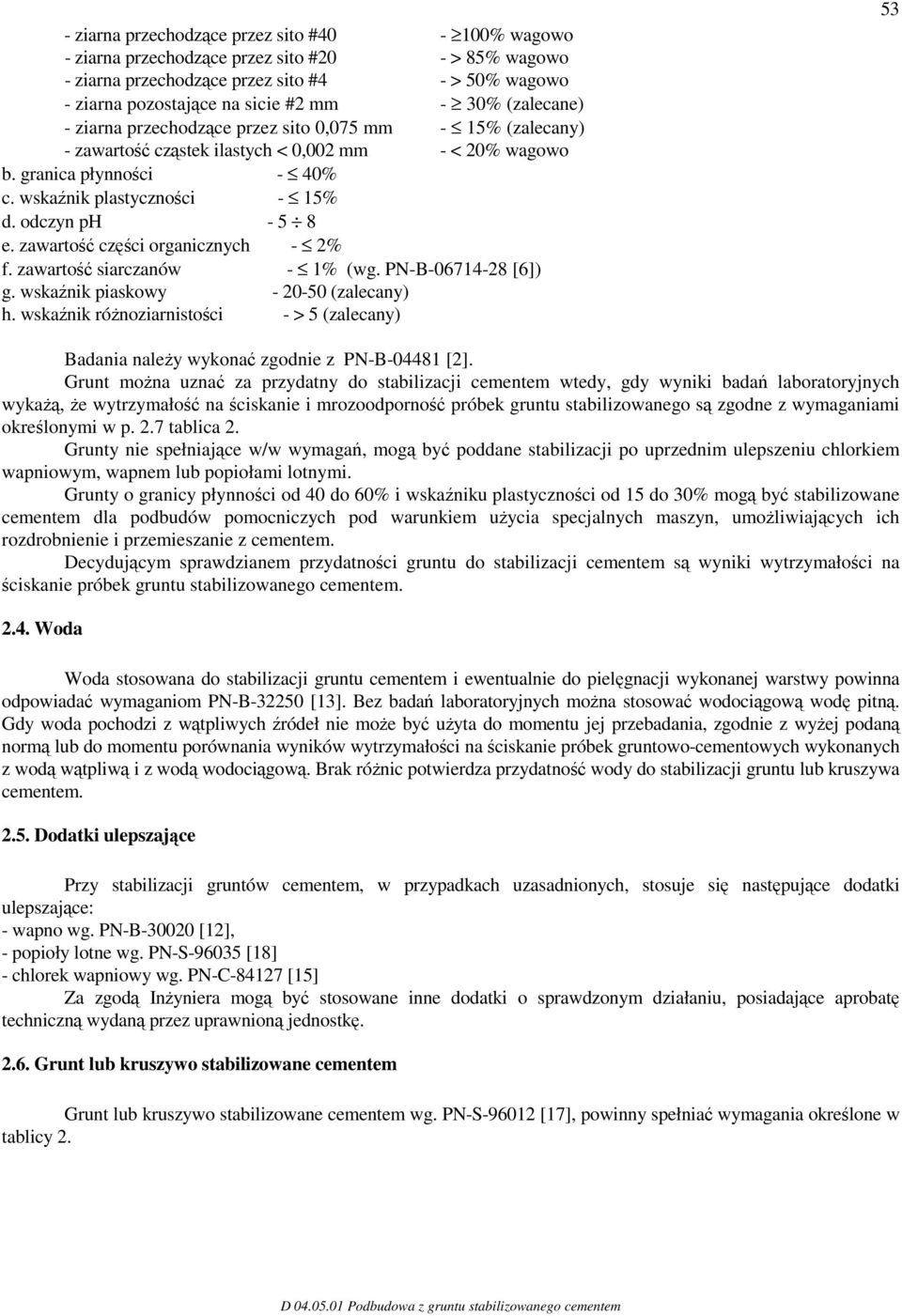 53

- ziarna przechodzące przez sito #40 - $\geq$100% wagowo
- ziarna przechodzące przez sito #20 - > 85% wagowo
- ziarna przechodzące przez sito #4 - > 50% wagowo
- ziarna pozostające na sicie #2 mm - $\geq$ 30% (zalecane)
- ziarna przechodzące przez sito 0,075 mm - $\leq$ 15% (zalecany)
- zawartość cząstek ilastych < 0,002 mm - < 20% wagowo
b. granica płynności - $\leq$ 40%
c. wskaźnik plastyczności - $\leq$ 15%
d. odczyn pH - 5 $\div$ 8
e. zawartość części organicznych - $\leq$ 2%
f. zawartość siarczanów - $\leq$ 1% (wg. PN-B-06714-28 [6])
g. wskaźnik piaskowy - 20-50 (zalecany)
h. wskaźnik różnoziarnistości - > 5 (zalecany)

Badania należy wykonać zgodnie z PN-B-04481 [2].

Grunt można uznać za przydatny do stabilizacji cementem wtedy, gdy wyniki badań laboratoryjnych wykażą, że wytrzymałość na ściskanie i mrozoodporność próbek gruntu stabilizowanego są zgodne z wymaganiami określonymi w p. 2.7 tablica 2.

Grunty nie spełniające w/w wymagań, mogą być poddane stabilizacji po uprzednim ulepszeniu chlorkiem wapniowym, wapnem lub popiołami lotnymi.

Grunty o granicy płynności od 40 do 60% i wskaźniku plastyczności od 15 do 30% mogą być stabilizowane cementem dla podbudów pomocniczych pod warunkiem użycia specjalnych maszyn, umożliwiających ich rozdrobnienie i przemieszanie z cementem.

Decydującym sprawdzianem przydatności gruntu do stabilizacji cementem są wyniki wytrzymałości na ściskanie próbek gruntu stabilizowanego cementem.

2.4. Woda

Woda stosowana do stabilizacji gruntu cementem i ewentualnie do pielęgnacji wykonanej warstwy powinna odpowiadać wymaganiom PN-B-32250 [13]. Bez badań laboratoryjnych można stosować wodociągową wodę pitną. Gdy woda pochodzi z wątpliwych źródeł nie może być użyta do momentu jej przebadania, zgodnie z wyżej podaną normą lub do momentu porównania wyników wytrzymałości na ściskanie próbek gruntowo-cementowych wykonanych z wodą wątpliwą i z wodą wodociągową. Brak różnic potwierdza przydatność wody do stabilizacji gruntu lub kruszywa cementem.

2.5. Dodatki ulepszające

Przy stabilizacji gruntów cementem, w przypadkach uzasadnionych, stosuje się następujące dodatki ulepszające:
- wapno wg. PN-B-30020 [12],
- popioły lotne wg. PN-S-96035 [18]
- chlorek wapniowy wg. PN-C-84127 [15]

Za zgodą Inżyniera mogą być stosowane inne dodatki o sprawdzonym działaniu, posiadające aprobatę techniczną wydaną przez uprawnioną jednostkę.

2.6. Grunt lub kruszywo stabilizowane cementem

Grunt lub kruszywo stabilizowane cementem wg. PN-S-96012 [17], powinny spełniać wymagania określone w tablicy 2.

D 04.05.01 Podbudowa z gruntu stabilizowanego cementem